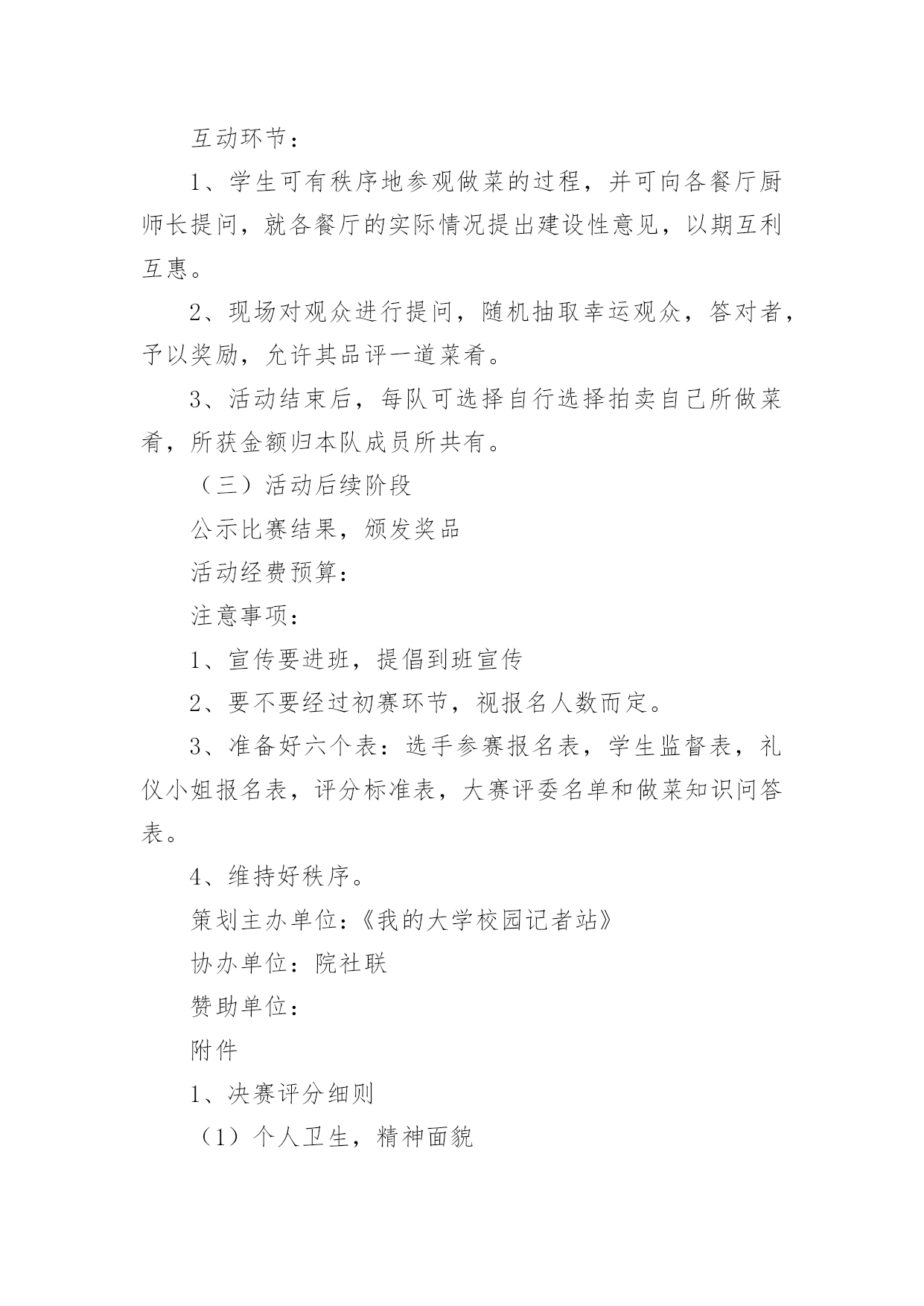 互动环节：

1、学生可有秩序地参观做菜的过程，并可向各餐厅厨师长提问，就各餐厅的实际情况提出建设性意见，以期互利互惠。

2、现场对观众进行提问，随机抽取幸运观众，答对者，予以奖励，允许其品评一道菜肴。

3、活动结束后，每队可选择自行选择拍卖自己所做菜肴，所获金额归本队成员所共有。

（三）活动后续阶段

公示比赛结果，颁发奖品

活动经费预算：

注意事项：

1、宣传要进班，提倡到班宣传

2、要不要经过初赛环节，视报名人数而定。

3、准备好六个表：选手参赛报名表，学生监督表，礼仪小姐报名表，评分标准表，大赛评委名单和做菜知识问答表。

4、维持好秩序。

策划主办单位：《我的大学校园记者站》

协办单位：院社联

赞助单位：

附件

1、决赛评分细则

（1）个人卫生，精神面貌